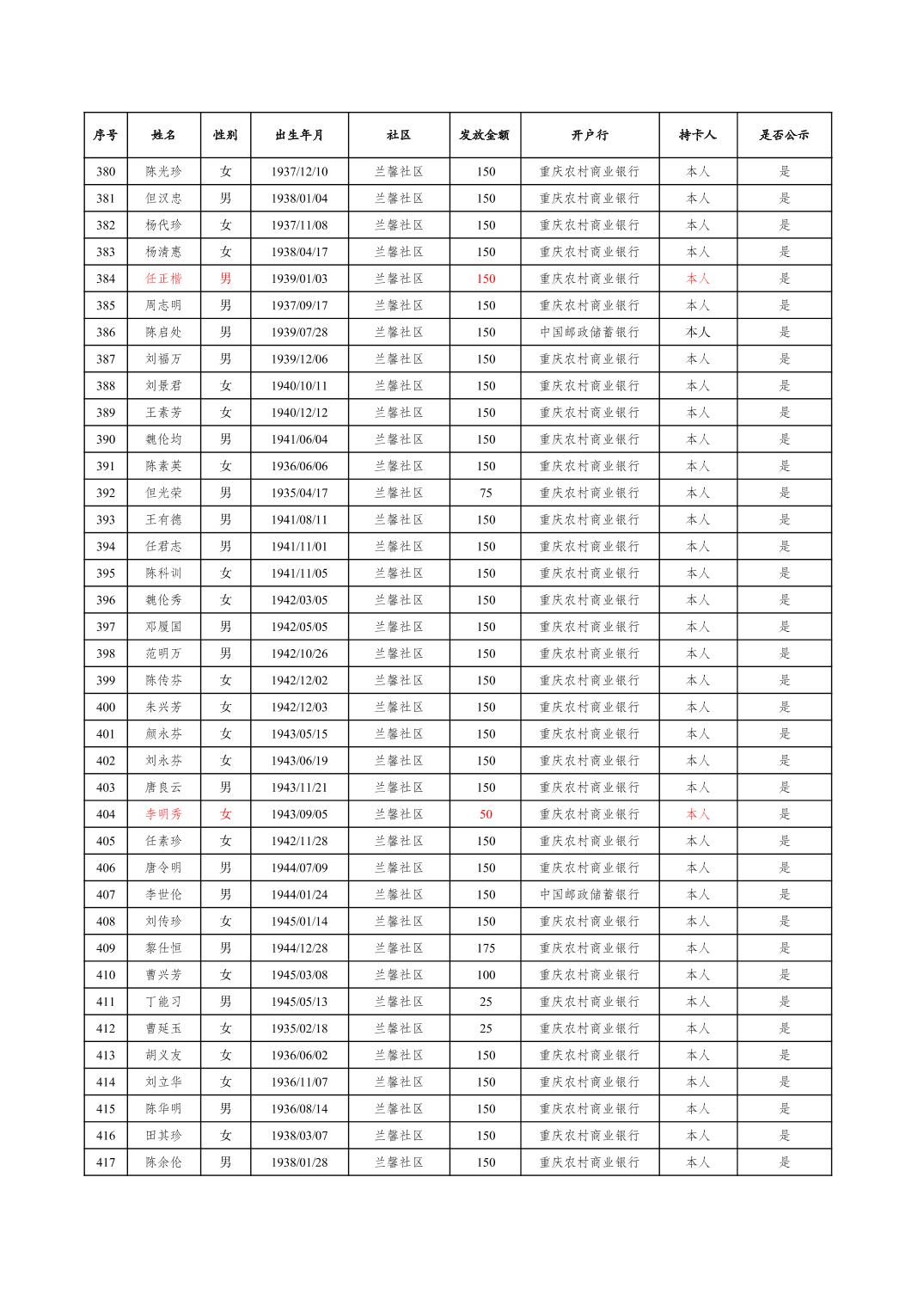 | 序号 | 姓名 | 性别 | 出生年月 | 社区 | 发放金额 | 开户行 | 持卡人 | 是否公示 |
|---|---|---|---|---|---|---|---|---|
| 380 | 陈光珍 | 女 | 1937/12/10 | 兰馨社区 | 150 | 重庆农村商业银行 | 本人 | 是 |
| 381 | 但汉忠 | 男 | 1938/01/04 | 兰馨社区 | 150 | 重庆农村商业银行 | 本人 | 是 |
| 382 | 杨代珍 | 女 | 1937/11/08 | 兰馨社区 | 150 | 重庆农村商业银行 | 本人 | 是 |
| 383 | 杨清惠 | 女 | 1938/04/17 | 兰馨社区 | 150 | 重庆农村商业银行 | 本人 | 是 |
| 384 | 任正楷 | 男 | 1939/01/03 | 兰馨社区 | 150 | 重庆农村商业银行 | 本人 | 是 |
| 385 | 周志明 | 男 | 1937/09/17 | 兰馨社区 | 150 | 重庆农村商业银行 | 本人 | 是 |
| 386 | 陈启处 | 男 | 1939/07/28 | 兰馨社区 | 150 | 中国邮政储蓄银行 | 本人 | 是 |
| 387 | 刘福万 | 男 | 1939/12/06 | 兰馨社区 | 150 | 重庆农村商业银行 | 本人 | 是 |
| 388 | 刘景君 | 女 | 1940/10/11 | 兰馨社区 | 150 | 重庆农村商业银行 | 本人 | 是 |
| 389 | 王素芳 | 女 | 1940/12/12 | 兰馨社区 | 150 | 重庆农村商业银行 | 本人 | 是 |
| 390 | 魏伦均 | 男 | 1941/06/04 | 兰馨社区 | 150 | 重庆农村商业银行 | 本人 | 是 |
| 391 | 陈素英 | 女 | 1936/06/06 | 兰馨社区 | 150 | 重庆农村商业银行 | 本人 | 是 |
| 392 | 但光荣 | 男 | 1935/04/17 | 兰馨社区 | 75 | 重庆农村商业银行 | 本人 | 是 |
| 393 | 王有德 | 男 | 1941/08/11 | 兰馨社区 | 150 | 重庆农村商业银行 | 本人 | 是 |
| 394 | 任君志 | 男 | 1941/11/01 | 兰馨社区 | 150 | 重庆农村商业银行 | 本人 | 是 |
| 395 | 陈科训 | 女 | 1941/11/05 | 兰馨社区 | 150 | 重庆农村商业银行 | 本人 | 是 |
| 396 | 魏伦秀 | 女 | 1942/03/05 | 兰馨社区 | 150 | 重庆农村商业银行 | 本人 | 是 |
| 397 | 邓履国 | 男 | 1942/05/05 | 兰馨社区 | 150 | 重庆农村商业银行 | 本人 | 是 |
| 398 | 范明万 | 男 | 1942/10/26 | 兰馨社区 | 150 | 重庆农村商业银行 | 本人 | 是 |
| 399 | 陈传芬 | 女 | 1942/12/02 | 兰馨社区 | 150 | 重庆农村商业银行 | 本人 | 是 |
| 400 | 朱兴芳 | 女 | 1942/12/03 | 兰馨社区 | 150 | 重庆农村商业银行 | 本人 | 是 |
| 401 | 颜永芬 | 女 | 1943/05/15 | 兰馨社区 | 150 | 重庆农村商业银行 | 本人 | 是 |
| 402 | 刘永芬 | 女 | 1943/06/19 | 兰馨社区 | 150 | 重庆农村商业银行 | 本人 | 是 |
| 403 | 唐良云 | 男 | 1943/11/21 | 兰馨社区 | 150 | 重庆农村商业银行 | 本人 | 是 |
| 404 | 李明秀 | 女 | 1943/09/05 | 兰馨社区 | 50 | 重庆农村商业银行 | 本人 | 是 |
| 405 | 任素珍 | 女 | 1942/11/28 | 兰馨社区 | 150 | 重庆农村商业银行 | 本人 | 是 |
| 406 | 唐令明 | 男 | 1944/07/09 | 兰馨社区 | 150 | 重庆农村商业银行 | 本人 | 是 |
| 407 | 李世伦 | 男 | 1944/01/24 | 兰馨社区 | 150 | 中国邮政储蓄银行 | 本人 | 是 |
| 408 | 刘传珍 | 女 | 1945/01/14 | 兰馨社区 | 150 | 重庆农村商业银行 | 本人 | 是 |
| 409 | 黎仕恒 | 男 | 1944/12/28 | 兰馨社区 | 175 | 重庆农村商业银行 | 本人 | 是 |
| 410 | 曹兴芳 | 女 | 1945/03/08 | 兰馨社区 | 100 | 重庆农村商业银行 | 本人 | 是 |
| 411 | 丁能习 | 男 | 1945/05/13 | 兰馨社区 | 25 | 重庆农村商业银行 | 本人 | 是 |
| 412 | 曹延玉 | 女 | 1935/02/18 | 兰馨社区 | 25 | 重庆农村商业银行 | 本人 | 是 |
| 413 | 胡义友 | 女 | 1936/06/02 | 兰馨社区 | 150 | 重庆农村商业银行 | 本人 | 是 |
| 414 | 刘立华 | 女 | 1936/11/07 | 兰馨社区 | 150 | 重庆农村商业银行 | 本人 | 是 |
| 415 | 陈华明 | 男 | 1936/08/14 | 兰馨社区 | 150 | 重庆农村商业银行 | 本人 | 是 |
| 416 | 田其珍 | 女 | 1938/03/07 | 兰馨社区 | 150 | 重庆农村商业银行 | 本人 | 是 |
| 417 | 陈余伦 | 男 | 1938/01/28 | 兰馨社区 | 150 | 重庆农村商业银行 | 本人 | 是 |